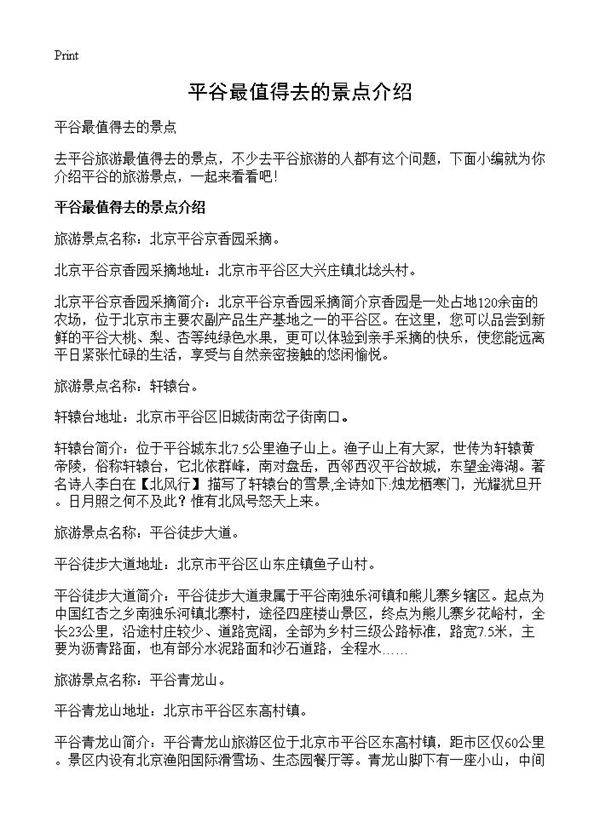 Print

平谷最值得去的景点介绍

平谷最值得去的景点

去平谷旅游最值得去的景点，不少去平谷旅游的人都有这个问题，下面小编就为你介绍平谷的旅游景点，一起来看看吧！

平谷最值得去的景点介绍

旅游景点名称：北京平谷京香园采摘。

北京平谷京香园采摘地址：北京市平谷区大兴庄镇北埝头村。

北京平谷京香园采摘简介：北京平谷京香园采摘简介京香园是一处占地120余亩的农场，位于北京市主要农副产品生产基地之一的平谷区。在这里，您可以品尝到新鲜的平谷大桃、梨、杏等纯绿色水果，更可以体验到亲手采摘的快乐，使您能远离平日紧张忙碌的生活，享受与自然亲密接触的悠闲愉悦。

旅游景点名称：轩辕台。

轩辕台地址：北京市平谷区旧城街南岔子街南口。

轩辕台简介：位于平谷城东北7.5公里渔子山上。渔子山上有大冢，世传为轩辕黄帝陵，俗称轩辕台，它北依群峰，南对盘岳，西邻西汉平谷故城，东望金海湖。著名诗人李白在【北风行】描写了轩辕台的雪景,全诗如下:烛龙栖寒门，光耀犹旦开。日月照之何不及此？惟有北风号怒天上来。

旅游景点名称：平谷徒步大道。

平谷徒步大道地址：北京市平谷区山东庄镇鱼子山村。

平谷徒步大道简介：平谷徒步大道隶属于平谷南独乐河镇和熊儿寨乡辖区。起点为中国红杏之乡南独乐河镇北寨村，途径四座楼山景区，终点为熊儿寨乡花峪村，全长23公里，沿途村庄较少、道路宽阔，全部为乡村三级公路标准，路宽7.5米，主要为沥青路面，也有部分水泥路面和沙石道路，全程水……

旅游景点名称：平谷青龙山。

平谷青龙山地址：北京市平谷区东高村镇。

平谷青龙山简介：平谷青龙山旅游区位于北京市平谷区东高村镇，距市区仅60公里。景区内设有北京渔阳国际滑雪场、生态园餐厅等。青龙山脚下有一座小山，中间